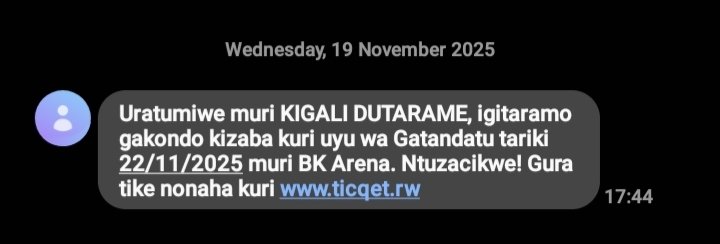 Wednesday, 19 November 2025

Uratumiwe muri KIGALI DUTARAME, igitaramo gakondo kizaba kuri uyu wa Gatandatu tariki 22/11/2025 muri BK Arena. Ntuzacikwe! Gura tike nonaha kuri www.ticqet.rw

17:44